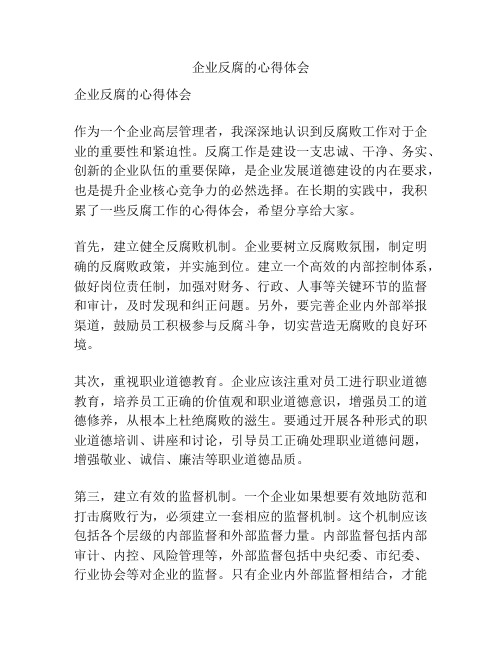 企业反腐的心得体会

企业反腐的心得体会

作为一个企业高层管理者，我深深地认识到反腐败工作对于企业的重要性和紧迫性。反腐工作是建设一支忠诚、干净、务实、创新的企业队伍的重要保障，是企业发展道德建设的内在要求，也是提升企业核心竞争力的必然选择。在长期的实践中，我积累了一些反腐工作的心得体会，希望分享给大家。

首先，建立健全反腐败机制。企业要树立反腐败氛围，制定明确的反腐败政策，并实施到位。建立一个高效的内部控制体系，做好岗位责任制，加强对财务、行政、人事等关键环节的监督和审计，及时发现和纠正问题。另外，要完善企业内外部举报渠道，鼓励员工积极参与反腐斗争，切实营造无腐败的良好环境。

其次，重视职业道德教育。企业应该注重对员工进行职业道德教育，培养员工正确的价值观和职业道德意识，增强员工的道德修养，从根本上杜绝腐败的滋生。要通过开展各种形式的职业道德培训、讲座和讨论，引导员工正确处理职业道德问题，增强敬业、诚信、廉洁等职业道德品质。

第三，建立有效的监督机制。一个企业如果想要有效地防范和打击腐败行为，必须建立一套相应的监督机制。这个机制应该包括各个层级的内部监督和外部监督力量。内部监督包括内部审计、内控、风险管理等，外部监督包括中央纪委、市纪委、行业协会等对企业的监督。只有企业内外部监督相结合，才能